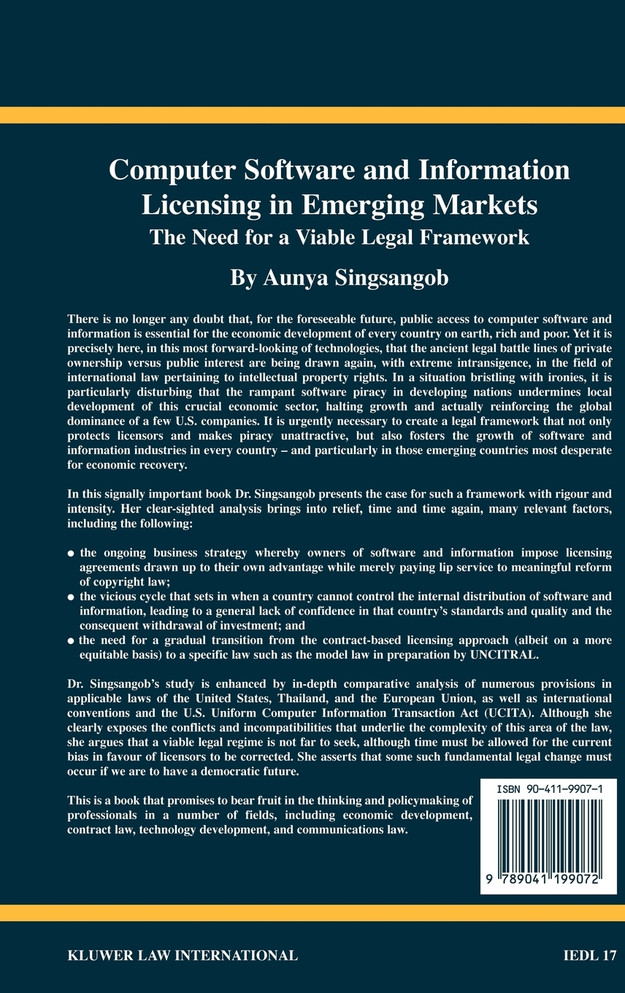 Computer Software and Information Licensing in Emerging Markets

The Need for a Viable Legal Framework

By Aunya Singsangob

There is no longer any doubt that, for the foreseeable future, public access to computer software and information is essential for the economic development of every country on earth, rich and poor. Yet it is precisely here, in this most forward-looking of technologies, that the ancient legal battle lines of private ownership versus public interest are being drawn again, with extreme intransigence, in the field of international law pertaining to intellectual property rights. In a situation bristling with ironies, it is particularly disturbing that the rampant software piracy in developing nations undermines local development of this crucial economic sector, halting growth and actually reinforcing the global dominance of a few U.S. companies. It is urgently necessary to create a legal framework that not only protects licensors and makes piracy unattractive, but also fosters the growth of software and information industries in every country – and particularly in those emerging countries most desperate for economic recovery.

In this signally important book Dr. Singsangob presents the case for such a framework with rigour and intensity. Her clear-sighted analysis brings into relief, time and time again, many relevant factors, including the following:

● the ongoing business strategy whereby owners of software and information impose licensing agreements drawn up to their own advantage while merely paying lip service to meaningful reform of copyright law;
● the vicious cycle that sets in when a country cannot control the internal distribution of software and information, leading to a general lack of confidence in that country's standards and quality and the consequent withdrawal of investment; and
● the need for a gradual transition from the contract-based licensing approach (albeit on a more equitable basis) to a specific law such as the model law in preparation by UNCITRAL.

Dr. Singsangob's study is enhanced by in-depth comparative analysis of numerous provisions in applicable laws of the United States, Thailand, and the European Union, as well as international conventions and the U.S. Uniform Computer Information Transaction Act (UCITA). Although she clearly exposes the conflicts and incompatibilities that underlie the complexity of this area of the law, she argues that a viable legal regime is not far to seek, although time must be allowed for the current bias in favour of licensors to be corrected. She asserts that some such fundamental legal change must occur if we are to have a democratic future.

This is a book that promises to bear fruit in the thinking and policymaking of professionals in a number of fields, including economic development, contract law, technology development, and communications law.

ISBN 90-411-9907-1

9 789041 199072

KLUWER LAW INTERNATIONAL

IEDL 17